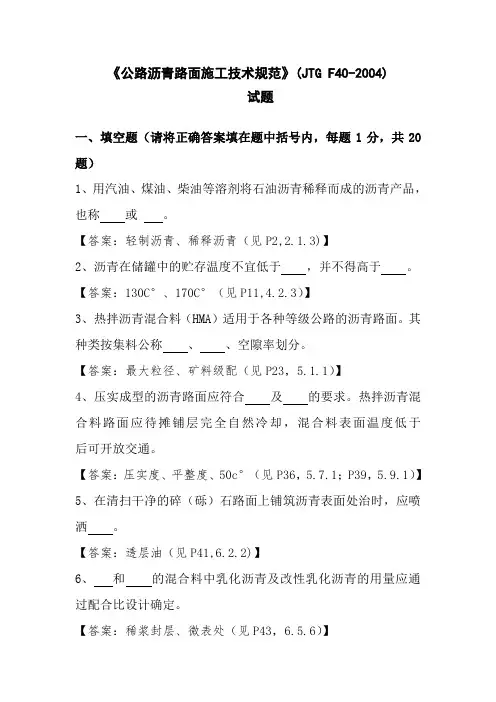 《公路沥青路面施工技术规范》(JTG F40-2004)
试题

一、填空题（请将正确答案填在题中括号内，每题 1 分，共 20 题）

1、用汽油、煤油、柴油等溶剂将石油沥青稀释而成的沥青产品，也称____或 ___。

【答案：轻制沥青、稀释沥青（见 P2,2.1.3)】

2、沥青在储罐中的贮存温度不宜低于____，并不得高于____。

【答案：130C°、170C°（见 P11,4.2.3)】

3、热拌沥青混合料（HMA）适用于各种等级公路的沥青路面。其种类按集料公称____、____、空隙率划分。

【答案：最大粒径、矿料级配（见 P23，5.1.1)】

4、压实成型的沥青路面应符合____及____的要求。热拌沥青混合料路面应待摊铺层完全自然冷却，混合料表面温度低于后可开放交通。

【答案：压实度、平整度、50c°（见 P36，5.7.1；P39，5.9.1)】

5、在清扫干净的碎（砾）石路面上铺筑沥青表面处治时，应喷洒____。

【答案：透层油（见 P41,6.2.2)】

6、___和____的混合料中乳化沥青及改性乳化沥青的用量应通过配合比设计确定。

【答案：稀浆封层、微表处（见 P43，6.5.6)】